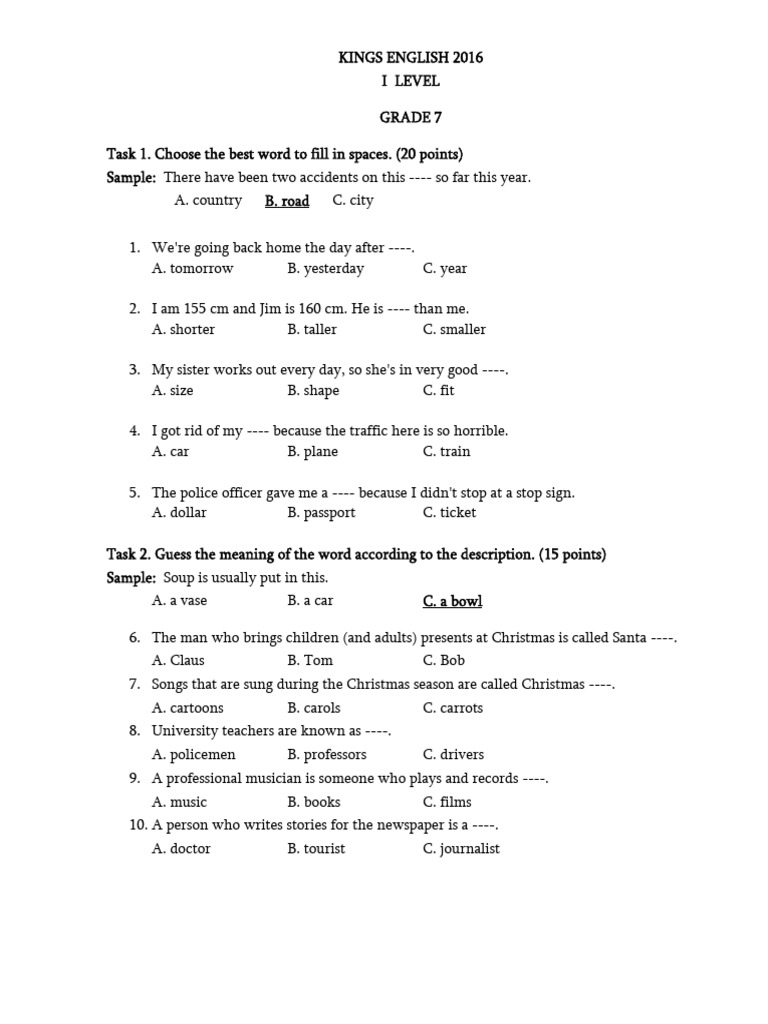 KINGS ENGLISH 2016
I LEVEL
GRADE 7

Task 1. Choose the best word to fill in spaces. (20 points)
Sample: There have been two accidents on this ---- so far this year.
A. country B. road C. city

1. We're going back home the day after ----.
A. tomorrow B. yesterday C. year

2. I am 155 cm and Jim is 160 cm. He is ---- than me.
A. shorter B. taller C. smaller

3. My sister works out every day, so she's in very good ----.
A. size B. shape C. fit

4. I got rid of my ---- because the traffic here is so horrible.
A. car B. plane C. train

5. The police officer gave me a ---- because I didn't stop at a stop sign.
A. dollar B. passport C. ticket

Task 2. Guess the meaning of the word according to the description. (15 points)
Sample: Soup is usually put in this.
A. a vase B. a car C. a bowl

6. The man who brings children (and adults) presents at Christmas is called Santa ----.
A. Claus B. Tom C. Bob
7. Songs that are sung during the Christmas season are called Christmas ----.
A. cartoons B. carols C. carrots
8. University teachers are known as ----.
A. policemen B. professors C. drivers
9. A professional musician is someone who plays and records ----.
A. music B. books C. films
10. A person who writes stories for the newspaper is a ----.
A. doctor B. tourist C. journalist